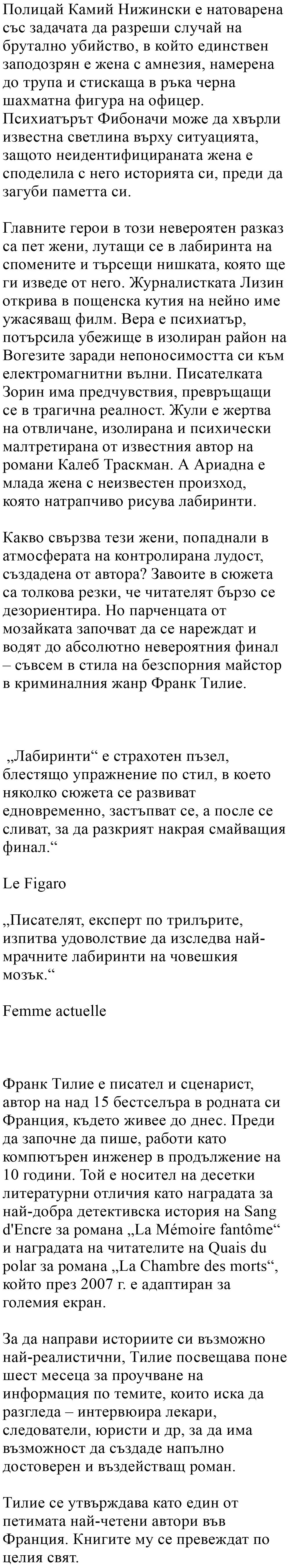 Полицай Камий Нижински е натоварена със задачата да разреши случай на брутално убийство, в който единствен заподозрян е жена с амнезия, намерена до трупа и стискаща в ръка черна шахматна фигура на офицер. Психиатърът Фибоначи може да хвърли известна светлина върху ситуацията, защото неидентифицираната жена е споделила с него историята си, преди да загуби паметта си.

Главните герои в този невероятен разказ са пет жени, лутащи се в лабиринта на спомените и търсещи нишката, която ще ги изведе от него. Журналистката Лизин открива в пощенска кутия на нейно име ужасяващ филм. Вера е психиатър, потърсила убежище в изолиран район на Вогезите заради непоносимостта си към електромагнитни вълни. Писателката Зорин има предчувствия, превръщащи се в трагична реалност. Жули е жертва на отвличане, изолирана и психически малтретирана от известния автор на романи Калеб Траскман. А Ариадна е млада жена с неизвестен произход, която натрапчиво рисува лабиринти.

Какво свързва тези жени, попаднали в атмосферата на контролирана лудост, създадена от автора? Завоите в сюжета са толкова резки, че читателят бързо се дезориентира. Но парченцата от мозайката започват да се нареждат и водят до абсолютно невероятния финал – съвсем в стила на безспорния майстор в криминалния жанр Франк Тилие.

„Лабиринти“ е страхотен пъзел, блестящо упражнение по стил, в което няколко сюжета се развиват едновременно, застъпват се, а после се сливат, за да разкрият накрая смайващия финал.“

Le Figaro

„Писателят, експерт по трилърите, изпитва удоволствие да изследва най-мрачните лабиринти на човешкия мозък.“

Femme actuelle

Франк Тилие е писател и сценарист, автор на над 15 бестселъра в родната си Франция, където живее до днес. Преди да започне да пише, работи като компютърен инженер в продължение на 10 години. Той е носител на десетки литературни отличия като наградата за най-добра детективска история на Sang d'Encre за романа „La Mémoire fantôme“ и наградата на читателите на Quais du polar за романа „La Chambre des morts“, който през 2007 г. е адаптиран за големия екран.

За да направи историите си възможно най-реалистични, Тилие посвещава поне шест месеца за проучване на информация по темите, които иска да разгледа – интервюира лекари, следователи, юристи и др, за да има възможност да създаде напълно достоверен и въздействащ роман.

Тилие се утвърждава като един от петимата най-четени автори във Франция. Книгите му се превеждат по целия свят.